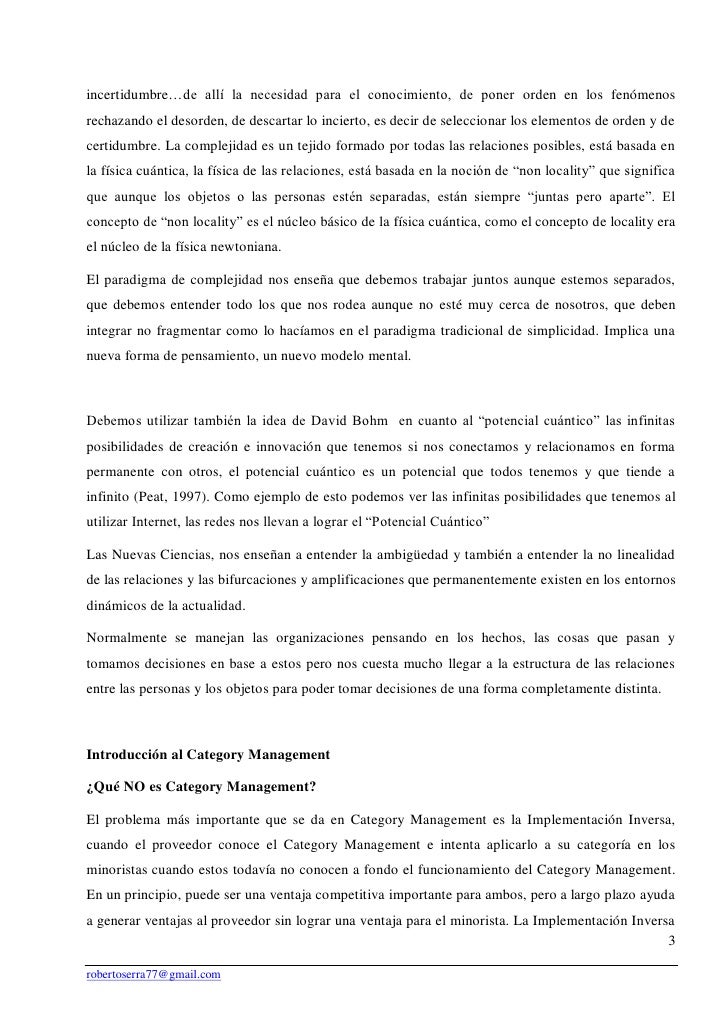 incertidumbre…de allí la necesidad para el conocimiento, de poner orden en los fenómenos rechazando el desorden, de descartar lo incierto, es decir de seleccionar los elementos de orden y de certidumbre. La complejidad es un tejido formado por todas las relaciones posibles, está basada en la física cuántica, la física de las relaciones, está basada en la noción de “non locality” que significa que aunque los objetos o las personas estén separadas, están siempre “juntas pero aparte”. El concepto de “non locality” es el núcleo básico de la física cuántica, como el concepto de locality era el núcleo de la física newtoniana.

El paradigma de complejidad nos enseña que debemos trabajar juntos aunque estemos separados, que debemos entender todo los que nos rodea aunque no esté muy cerca de nosotros, que deben integrar no fragmentar como lo hacíamos en el paradigma tradicional de simplicidad. Implica una nueva forma de pensamiento, un nuevo modelo mental.

Debemos utilizar también la idea de David Bohm en cuanto al “potencial cuántico” las infinitas posibilidades de creación e innovación que tenemos si nos conectamos y relacionamos en forma permanente con otros, el potencial cuántico es un potencial que todos tenemos y que tiende a infinito (Peat, 1997). Como ejemplo de esto podemos ver las infinitas posibilidades que tenemos al utilizar Internet, las redes nos llevan a lograr el “Potencial Cuántico”

Las Nuevas Ciencias, nos enseñan a entender la ambigüedad y también a entender la no linealidad de las relaciones y las bifurcaciones y amplificaciones que permanentemente existen en los entornos dinámicos de la actualidad.

Normalmente se manejan las organizaciones pensando en los hechos, las cosas que pasan y tomamos decisiones en base a estos pero nos cuesta mucho llegar a la estructura de las relaciones entre las personas y los objetos para poder tomar decisiones de una forma completamente distinta.

Introducción al Category Management

¿Qué NO es Category Management?

El problema más importante que se da en Category Management es la Implementación Inversa, cuando el proveedor conoce el Category Management e intenta aplicarlo a su categoría en los minoristas cuando estos todavía no conocen a fondo el funcionamiento del Category Management. En un principio, puede ser una ventaja competitiva importante para ambos, pero a largo plazo ayuda a generar ventajas al proveedor sin lograr una ventaja para el minorista. La Implementación Inversa

3

robertoserra77@gmail.com